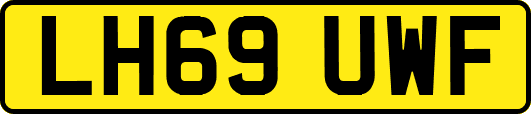 LH69 UWF